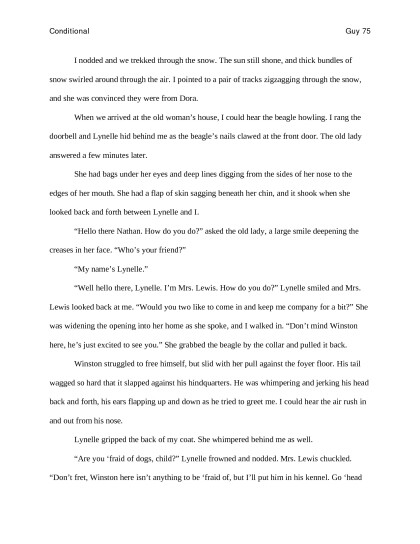 Conditional

Guy 75

I nodded and we trekked through the snow. The sun still shone, and thick bundles of snow swirled around through the air. I pointed to a pair of tracks zigzagging through the snow, and she was convinced they were from Dora.

When we arrived at the old woman's house, I could hear the beagle howling. I rang the doorbell and Lynelle hid behind me as the beagle's nails clawed at the front door. The old lady answered a few minutes later.

She had bags under her eyes and deep lines digging from the sides of her nose to the edges of her mouth. She had a flap of skin sagging beneath her chin, and it shook when she looked back and forth between Lynelle and I.

"Hello there Nathan. How do you do?" asked the old lady, a large smile deepening the creases in her face. "Who's your friend?"

"My name's Lynelle."

"Well hello there, Lynelle. I'm Mrs. Lewis. How do you do?" Lynelle smiled and Mrs. Lewis looked back at me. "Would you two like to come in and keep me company for a bit?" She was widening the opening into her home as she spoke, and I walked in. "Don't mind Winston here, he's just excited to see you." She grabbed the beagle by the collar and pulled it back.

Winston struggled to free himself, but slid with her pull against the foyer floor. His tail wagged so hard that it slapped against his hindquarters. He was whimpering and jerking his head back and forth, his ears flapping up and down as he tried to greet me. I could hear the air rush in and out from his nose.

Lynelle gripped the back of my coat. She whimpered behind me as well.

"Are you 'fraid of dogs, child?" Lynelle frowned and nodded. Mrs. Lewis chuckled. "Don't fret, Winston here isn't anything to be 'fraid of, but I'll put him in his kennel. Go 'head